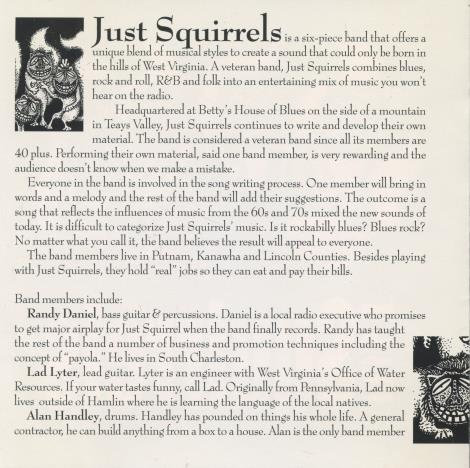 Just Squirrels is a six-piece band that offers a unique blend of musical styles to create a sound that could only be born in the hills of West Virginia. A veteran band, Just Squirrels combines blues, rock and roll, R&B and folk into an entertaining mix of music you won't hear on the radio.

Headquartered at Betty's House of Blues on the side of a mountain in Teays Valley, Just Squirrels continues to write and develop their own material. The band is considered a veteran band since all its members are 40 plus. Performing their own material, said one band member, is very rewarding and the audience doesn't know when we make a mistake.

Everyone in the band is involved in the song writing process. One member will bring in words and a melody and the rest of the band will add their suggestions. The outcome is a song that reflects the influences of music from the 60s and 70s mixed the new sounds of today. It is difficult to categorize Just Squirrels' music. Is it rockabilly blues? Blues rock? No matter what you call it, the band believes the result will appeal to everyone.

The band members live in Putnam, Kanawha and Lincoln Counties. Besides playing with Just Squirrels, they hold "real" jobs so they can eat and pay their bills.

Band members include:

Randy Daniel, bass guitar & percussions. Daniel is a local radio executive who promises to get major airplay for Just Squirrel when the band finally records. Randy has taught the rest of the band a number of business and promotion techniques including the concept of "payola." He lives in South Charleston.

Lad Lyter, lead guitar. Lyter is an engineer with West Virginia's Office of Water Resources. If your water tastes funny, call Lad. Originally from Pennsylvania, Lad now lives outside of Hamlin where he is learning the language of the local natives.

Alan Handley, drums. Handley has pounded on things his whole life. A general contractor, he can build anything from a box to a house. Alan is the only band member